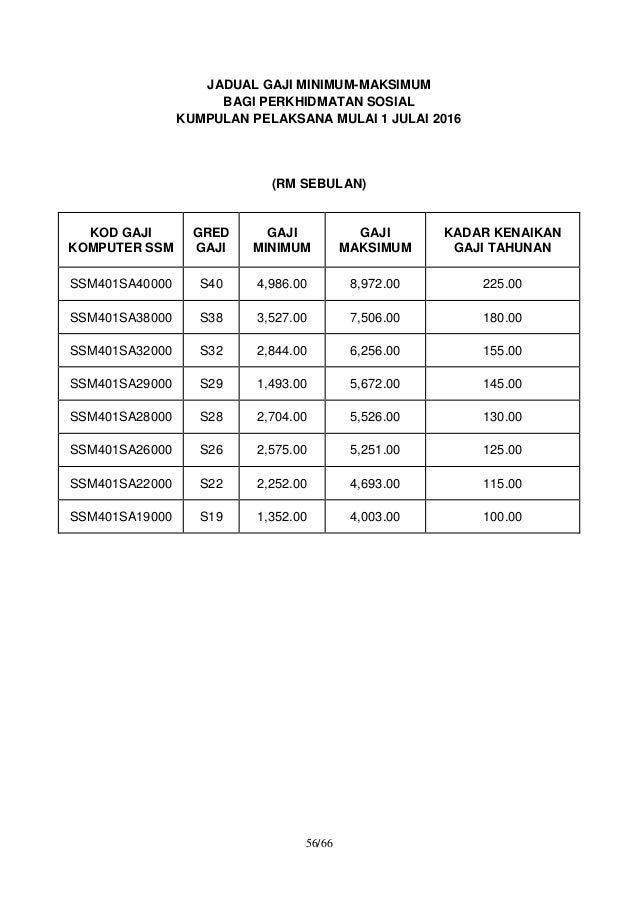 JADUAL GAJI MINIMUM-MAKSIMUM
BAGI PERKHIDMATAN SOSIAL
KUMPULAN PELAKSANA MULAI 1 JULAI 2016

(RM SEBULAN)

| KOD GAJI KOMPUTER SSM | GRED GAJI | GAJI MINIMUM | GAJI MAKSIMUM | KADAR KENAIKAN GAJI TAHUNAN |
|---|---|---|---|---|
| SSM401SA40000 | S40 | 4,986.00 | 8,972.00 | 225.00 |
| SSM401SA38000 | S38 | 3,527.00 | 7,506.00 | 180.00 |
| SSM401SA32000 | S32 | 2,844.00 | 6,256.00 | 155.00 |
| SSM401SA29000 | S29 | 1,493.00 | 5,672.00 | 145.00 |
| SSM401SA28000 | S28 | 2,704.00 | 5,526.00 | 130.00 |
| SSM401SA26000 | S26 | 2,575.00 | 5,251.00 | 125.00 |
| SSM401SA22000 | S22 | 2,252.00 | 4,693.00 | 115.00 |
| SSM401SA19000 | S19 | 1,352.00 | 4,003.00 | 100.00 |

56/66